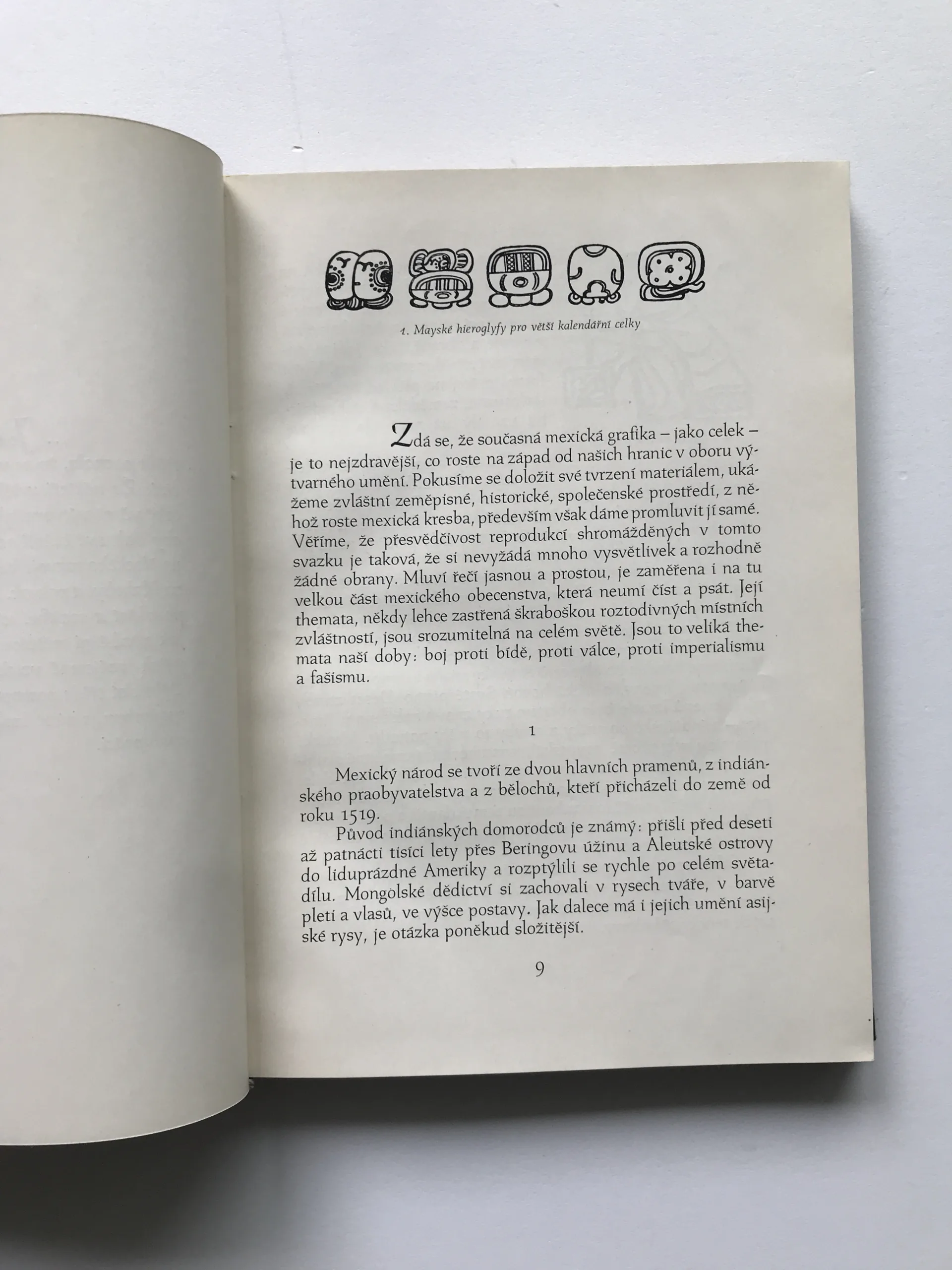 1. Mayské hieroglyfy pro větší kalendářní celky

Zdá se, že současná mexická grafika – jako celek – je to nejzdravější, co roste na západ od našich hranic v oboru výtvarného umění. Pokusíme se doložit své tvrzení materiálem, ukážeme zvláštní zeměpisné, historické, společenské prostředí, z něhož roste mexická kresba, především však dáme promluvit jí samé. Věříme, že přesvědčivost reprodukcí shromážděných v tomto svazku je taková, že si nevyžádá mnoho vysvětlivek a rozhodně žádné obrany. Mluví řečí jasnou a prostou, je zaměřena i na tu velkou část mexického obecenstva, která neumí číst a psát. Její themata, někdy lehce zastřená škraboškou roztodivných místních zvláštností, jsou srozumitelná na celém světě. Jsou to veliká themata naší doby: boj proti bídě, proti válce, proti imperialismu a fašismu.

1

Mexický národ se tvoří ze dvou hlavních pramenů, z indiánského praobyvatelstva a z bělochů, kteří přicházeli do země od roku 1519.

Původ indiánských domorodců je známý: přišli před deseti až patnácti tisíci lety přes Beringovu úžinu a Aleutské ostrovy do liduprázdné Ameriky a rozptýlili se rychle po celém světadílu. Mongolské dědictví si zachovali v rysech tváře, v barvě pleti a vlasů, ve výšce postavy. Jak dalece má i jejich umění asijské rysy, je otázka poněkud složitější.

9